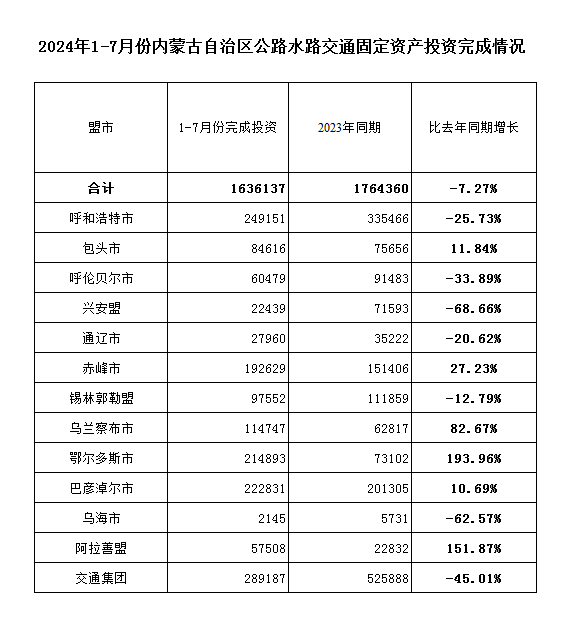 2024年1-7月份内蒙古自治区公路水路交通固定资产投资完成情况

| 盟市 | 1-7月份完成投资 | 2023年同期 | 比去年同期增长 |
|---|---|---|---|
| 合计 | 1636137 | 1764360 | -7.27% |
| 呼和浩特市 | 249151 | 335466 | -25.73% |
| 包头市 | 84616 | 75656 | 11.84% |
| 呼伦贝尔市 | 60479 | 91483 | -33.89% |
| 兴安盟 | 22439 | 71593 | -68.66% |
| 通辽市 | 27960 | 35222 | -20.62% |
| 赤峰市 | 192629 | 151406 | 27.23% |
| 锡林郭勒盟 | 97552 | 111859 | -12.79% |
| 乌兰察布市 | 114747 | 62817 | 82.67% |
| 鄂尔多斯市 | 214893 | 73102 | 193.96% |
| 巴彦淖尔市 | 222831 | 201305 | 10.69% |
| 乌海市 | 2145 | 5731 | -62.57% |
| 阿拉善盟 | 57508 | 22832 | 151.87% |
| 交通集团 | 289187 | 525888 | -45.01% |